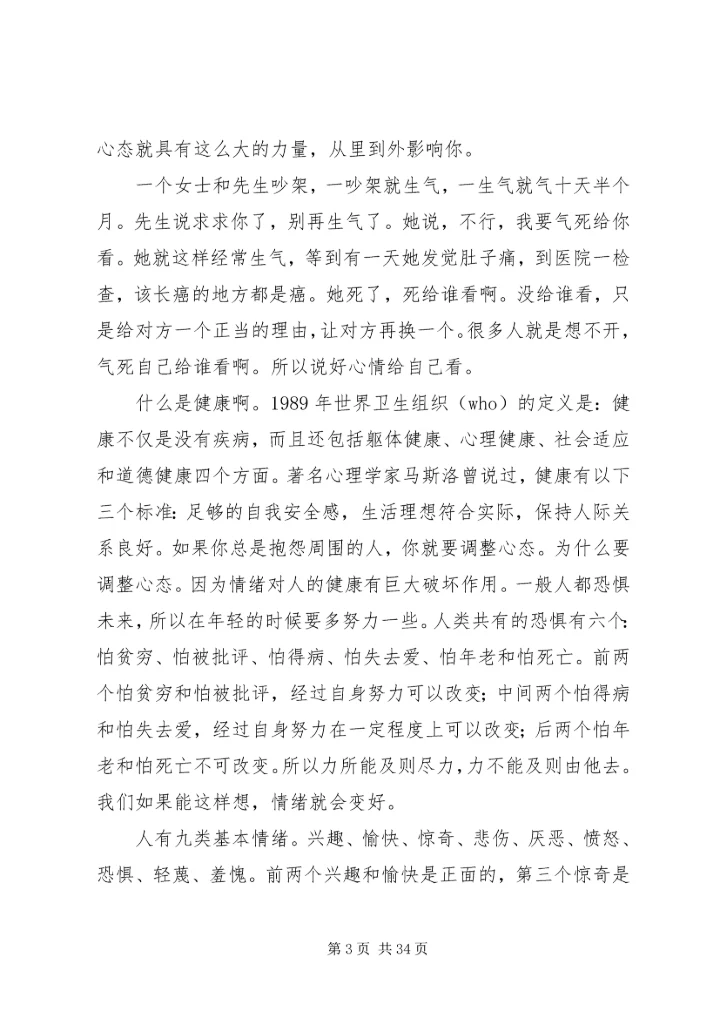 心态就具有这么大的力量，从里到外影响你。

一个女士和先生吵架，一吵架就生气，一生气就气十天半个月。先生说求求你了，别再生气了。她说，不行，我要气死给你看。她就这样经常生气，等到有一天她发觉肚子痛，到医院一检查，该长癌的地方都是癌。她死了，死给谁看啊。没给谁看，只是给对方一个正当的理由，让对方再换一个。很多人就是想不开，气死自己给谁看啊。所以说好心情给自己看。

什么是健康啊。1989 年世界卫生组织（who）的定义是：健康不仅是没有疾病，而且还包括躯体健康、心理健康、社会适应和道德健康四个方面。著名心理学家马斯洛曾说过，健康有以下三个标准：足够的自我安全感，生活理想符合实际，保持人际关系良好。如果你总是抱怨周围的人，你就要调整心态。为什么要调整心态。因为情绪对人的健康有巨大破坏作用。一般人都恐惧未来，所以在年轻的时候要多努力一些。人类共有的恐惧有六个：怕贫穷、怕被批评、怕得病、怕失去爱、怕年老和怕死亡。前两个怕贫穷和怕被批评，经过自身努力可以改变；中间两个怕得病和怕失去爱，经过自身努力在一定程度上可以改变；后两个怕年老和怕死亡不可改变。所以力所能及则尽力，力不能及则由他去。我们如果能这样想，情绪就会变好。

人有九类基本情绪。兴趣、愉快、惊奇、悲伤、厌恶、愤怒、恐惧、轻蔑、羞愧。前两个兴趣和愉快是正面的，第三个惊奇是

第 3 页 共 34 页